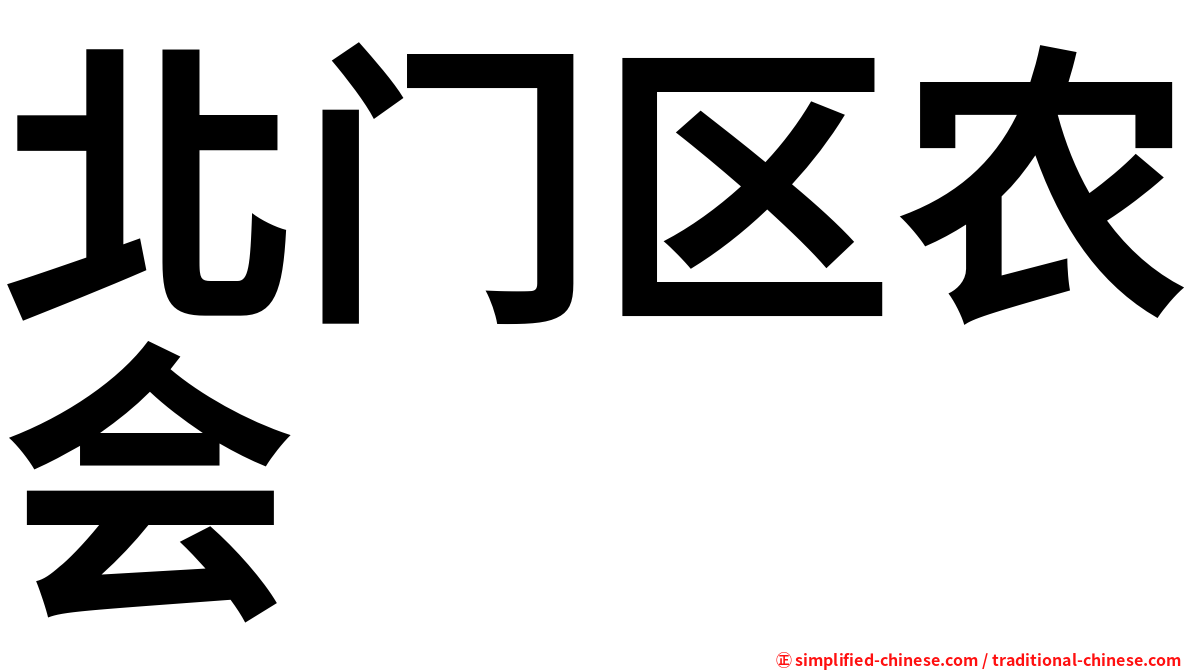 北门区农会

㊣ simplified-chinese.com / traditional-chinese.com